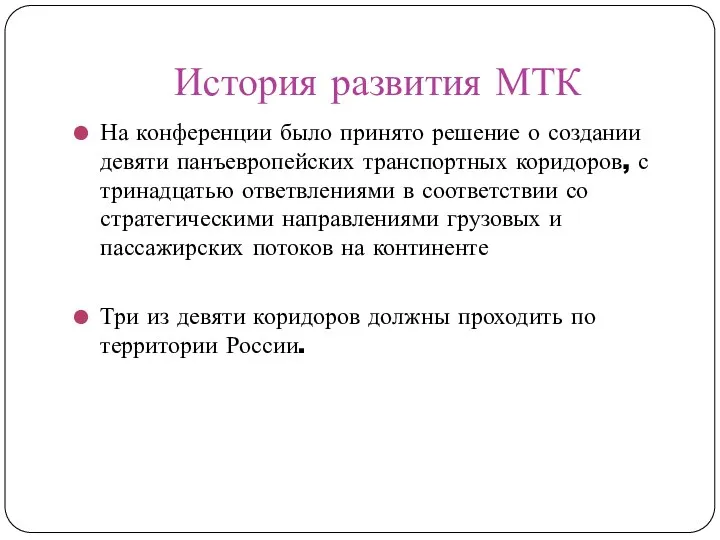 История развития МТК

На конференции было принято решение о создании девяти панъевропейских транспортных коридоров, с тринадцатью ответвлениями в соответствии со стратегическими направлениями грузовых и пассажирских потоков на континенте

Три из девяти коридоров должны проходить по территории России.